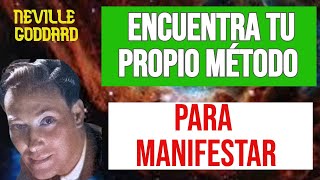 NEVILLE GODDARD

ENCUENTRA TU PROPIO MÉTODO

PARA MANIFESTAR